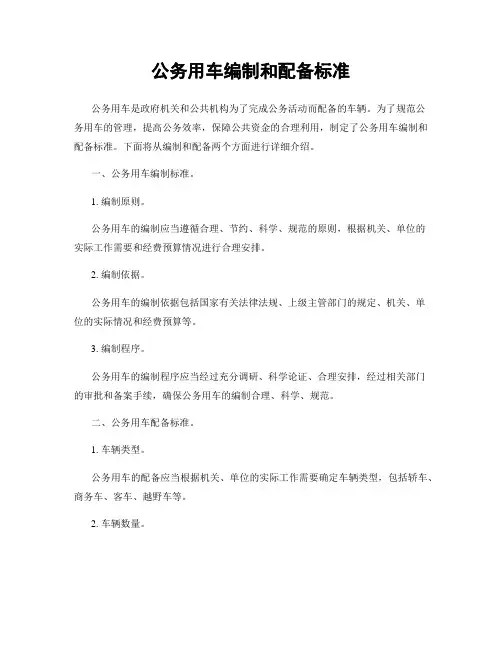 公务用车编制和配备标准

公务用车是政府机关和公共机构为了完成公务活动而配备的车辆。为了规范公务用车的管理，提高公务效率，保障公共资金的合理利用，制定了公务用车编制和配备标准。下面将从编制和配备两个方面进行详细介绍。

一、公务用车编制标准。

1. 编制原则。

公务用车的编制应当遵循合理、节约、科学、规范的原则，根据机关、单位的实际工作需要和经费预算情况进行合理安排。

2. 编制依据。

公务用车的编制依据包括国家有关法律法规、上级主管部门的规定、机关、单位的实际情况和经费预算等。

3. 编制程序。

公务用车的编制程序应当经过充分调研、科学论证、合理安排，经过相关部门的审批和备案手续，确保公务用车的编制合理、科学、规范。

二、公务用车配备标准。

1. 车辆类型。

公务用车的配备应当根据机关、单位的实际工作需要确定车辆类型，包括轿车、商务车、客车、越野车等。

2. 车辆数量。